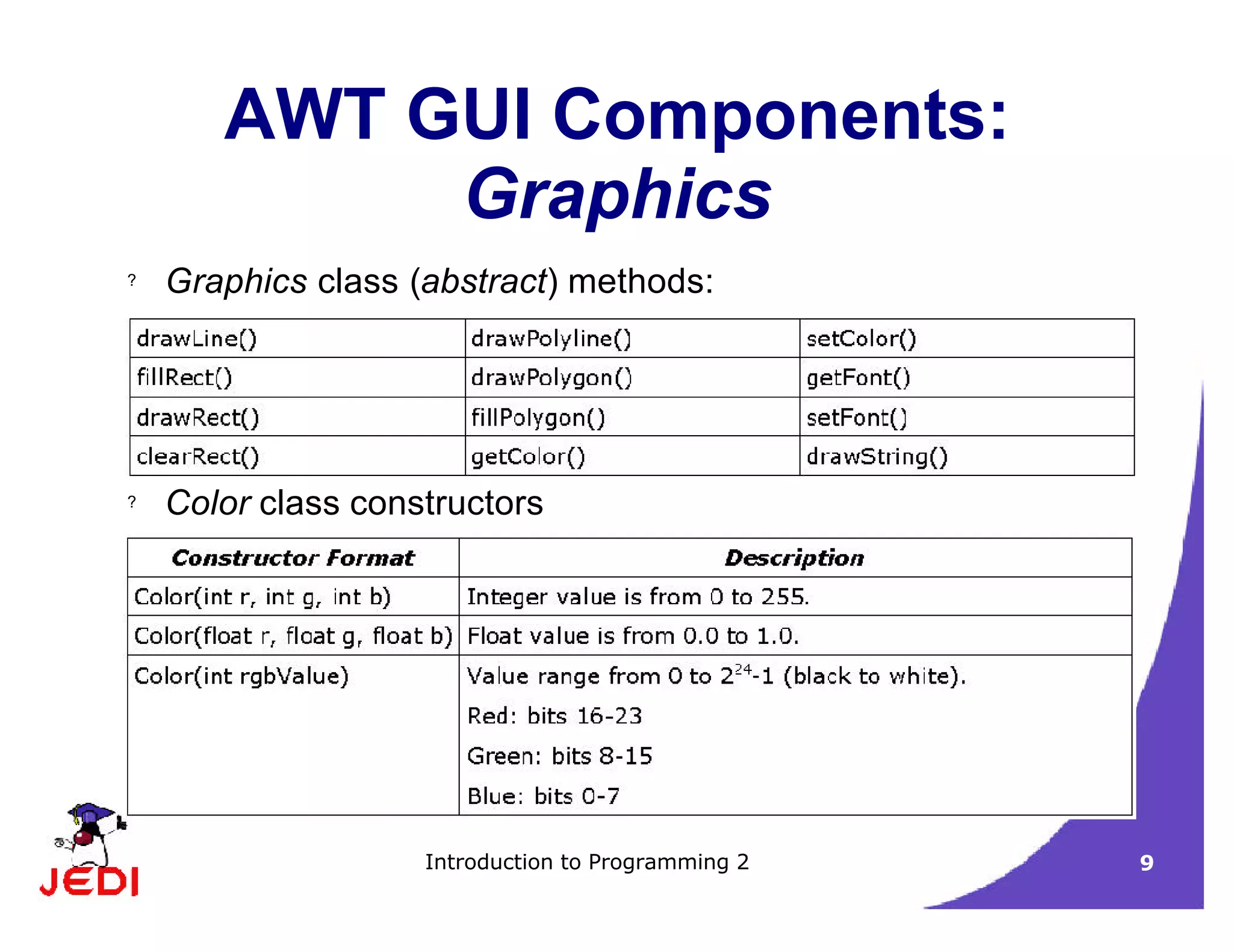 AWT GUI Components: Graphics

? Graphics class (abstract) methods:

| drawLine() | drawPolyline() | setColor() |
|---|---|---|
| fillRect() | drawPolygon() | getFont() |
| drawRect() | fillPolygon() | setFont() |
| clearRect() | getColor() | drawString() |

? Color class constructors

| Constructor Format | Description |
|---|---|
| Color(int r, int g, int b) | Integer value is from 0 to 255. |
| Color(float r, float g, float b) | Float value is from 0.0 to 1.0. |
| Color(int rgbValue) | Value range from 0 to $2^{24}$-1 (black to white). Red: bits 16-23 Green: bits 8-15 Blue: bits 0-7 |

JEDI

Introduction to Programming 2

9